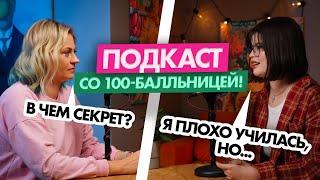 ПОДКАСТ
СО 100-БАЛЛЬНИЦЕЙ!

В ЧЕМ СЕКРЕТ?

Я ПЛОХО УЧИЛАСЬ, НО...